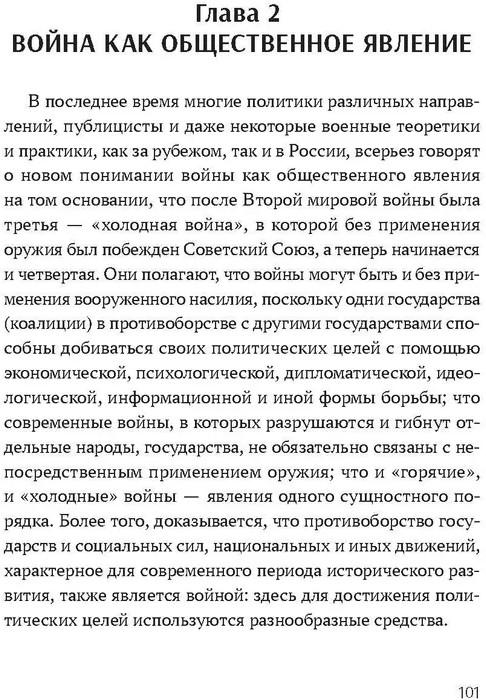 Глава 2
ВОЙНА КАК ОБЩЕСТВЕННОЕ ЯВЛЕНИЕ

В последнее время многие политики различных направлений, публицисты и даже некоторые военные теоретики и практики, как за рубежом, так и в России, всерьез говорят о новом понимании войны как общественного явления на том основании, что после Второй мировой войны была третья — «холодная война», в которой без применения оружия был побежден Советский Союз, а теперь начинается и четвертая. Они полагают, что войны могут быть и без применения вооруженного насилия, поскольку одни государства (коалиции) в противоборстве с другими государствами способны добиваться своих политических целей с помощью экономической, психологической, дипломатической, идеологической, информационной и иной формы борьбы; что современные войны, в которых разрушаются и гибнут отдельные народы, государства, не обязательно связаны с непосредственным применением оружия; что и «горячие», и «холодные» войны — явления одного сущностного порядка. Более того, доказывается, что противоборство государств и социальных сил, национальных и иных движений, характерное для современного периода исторического развития, также является войной: здесь для достижения политических целей используются разнообразные средства.

101